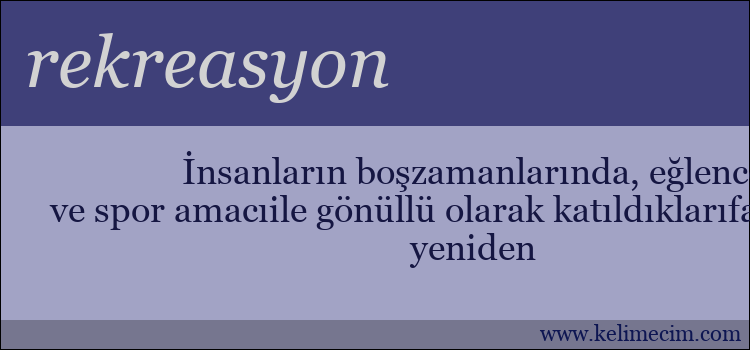 rekreasyon

İnsanların boşzamanlarında, eğlenc
ve spor amacıile gönüllü olarak katıldıklarıfa
yeniden

www.kelimecim.com